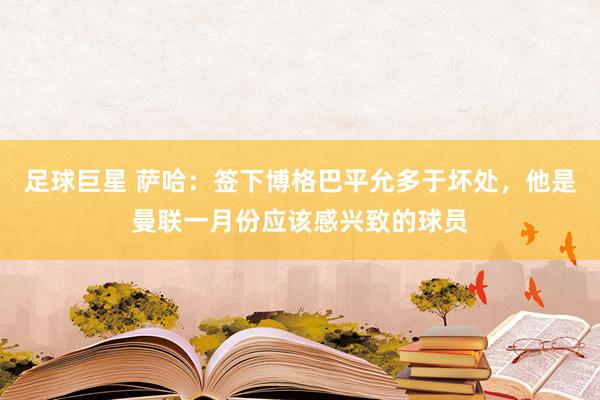 足球巨星 萨哈：签下博格巴平允多于坏处，他是曼联一月份应该感兴致的球员